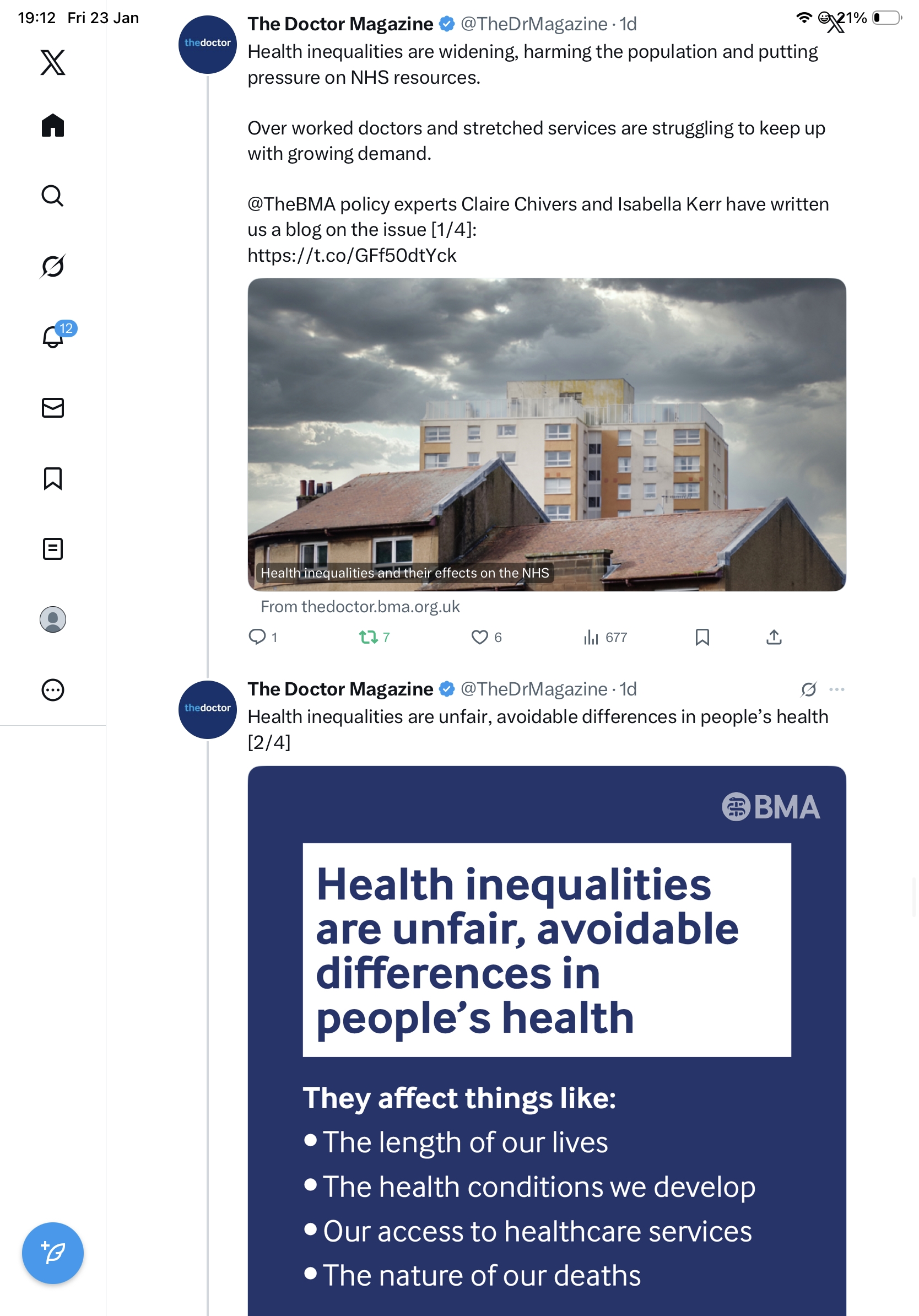 19:12 Fri 23 Jan

21%

12

thedoctor

The Doctor Magazine @TheDrMagazine · 1d
Health inequalities are widening, harming the population and putting pressure on NHS resources.

Over worked doctors and stretched services are struggling to keep up with growing demand.

@TheBMA policy experts Claire Chivers and Isabella Kerr have written us a blog on the issue [1/4]:
https://t.co/GFf50dtYck

Health inequalities and their effects on the NHS

From thedoctor.bma.org.uk

1 7 6 677

thedoctor

The Doctor Magazine @TheDrMagazine · 1d
Health inequalities are unfair, avoidable differences in people's health [2/4]

BMA

Health inequalities are unfair, avoidable differences in people's health

They affect things like:
• The length of our lives
• The health conditions we develop
• Our access to healthcare services
• The nature of our deaths